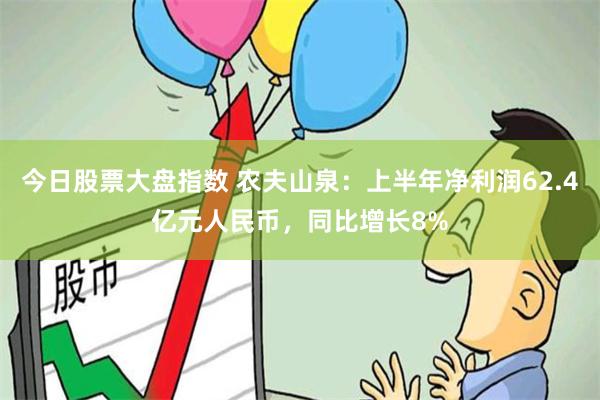 今日股票大盘指数 农夫山泉：上半年净利润62.4亿元人民币，同比增长8%

股市